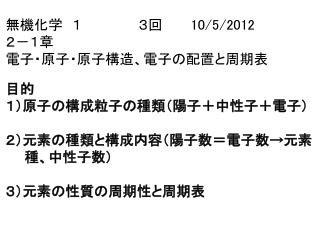 無機化学 1　　　3回　　10/5/2012
2－1章
電子･原子･原子構造、電子の配置と周期表

目的
1）原子の構成粒子の種類（陽子＋中性子＋電子）

2）元素の種類と構成内容（陽子数＝電子数→元素種、中性子数）

3）元素の性質の周期性と周期表